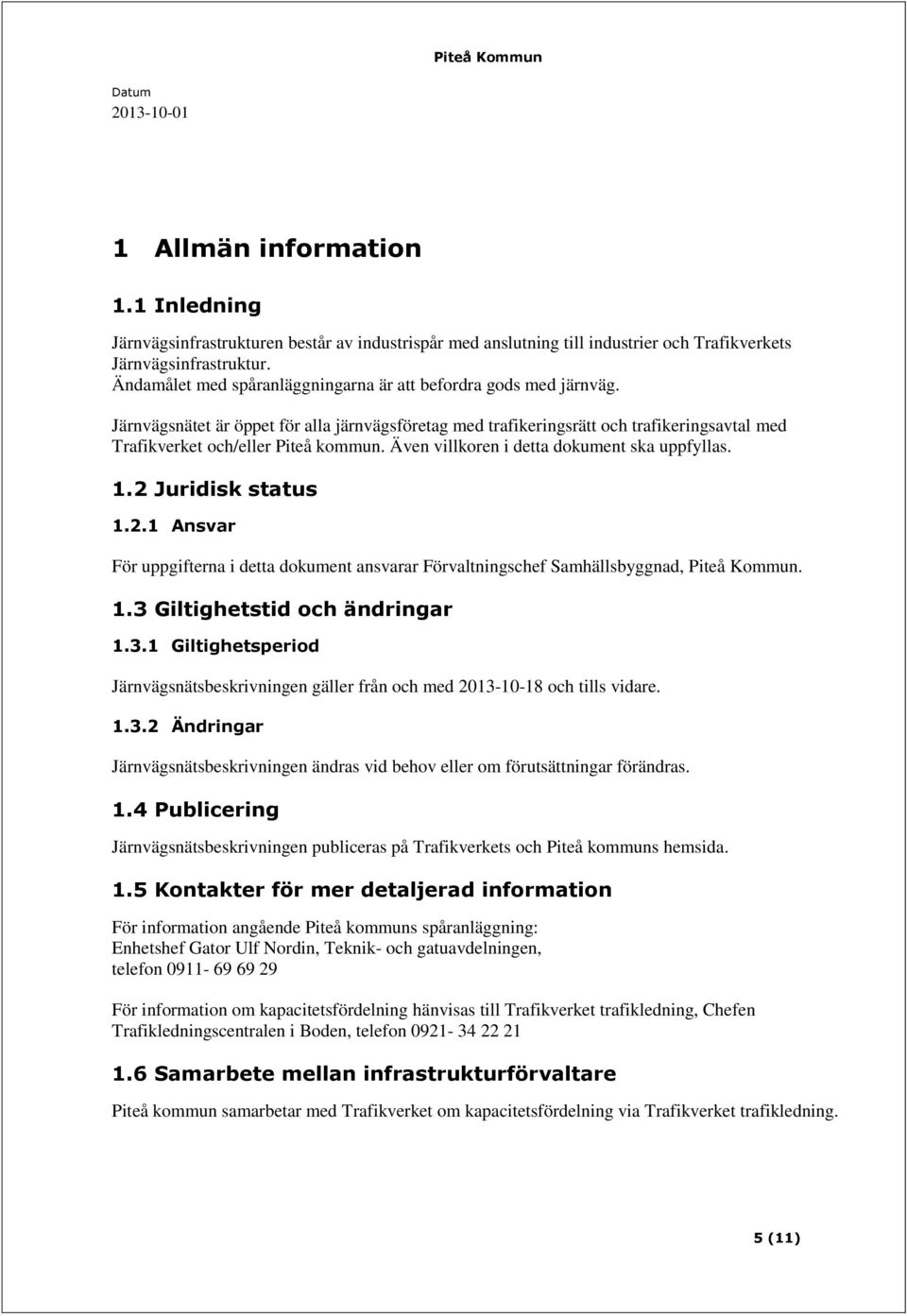 Piteå Kommun

Datum
2013-10-01

1 Allmän information

1.1 Inledning

Järnvägsinfrastrukturen består av industrispår med anslutning till industrier och Trafikverkets Järnvägsinfrastruktur.
Ändamålet med spåranläggningarna är att befordra gods med järnväg.

Järnvägsnätet är öppet för alla järnvägsföretag med trafikeringsrätt och trafikeringsavtal med Trafikverket och/eller Piteå kommun. Även villkoren i detta dokument ska uppfyllas.

1.2 Juridisk status

1.2.1 Ansvar

För uppgifterna i detta dokument ansvarar Förvaltningschef Samhällsbyggnad, Piteå Kommun.

1.3 Giltighetstid och ändringar

1.3.1 Giltighetsperiod

Järnvägsnätsbeskrivningen gäller från och med 2013-10-18 och tills vidare.

1.3.2 Ändringar

Järnvägsnätsbeskrivningen ändras vid behov eller om förutsättningar förändras.

1.4 Publicering

Järnvägsnätsbeskrivningen publiceras på Trafikverkets och Piteå kommuns hemsida.

1.5 Kontakter för mer detaljerad information

För information angående Piteå kommuns spåranläggning:
Enhetshef Gator Ulf Nordin, Teknik- och gatuavdelningen,
telefon 0911- 69 69 29

För information om kapacitetsfördelning hänvisas till Trafikverket trafikledning, Chefen Trafikledningscentralen i Boden, telefon 0921- 34 22 21

1.6 Samarbete mellan infrastrukturförvaltare

Piteå kommun samarbetar med Trafikverket om kapacitetsfördelning via Trafikverket trafikledning.

5 (11)